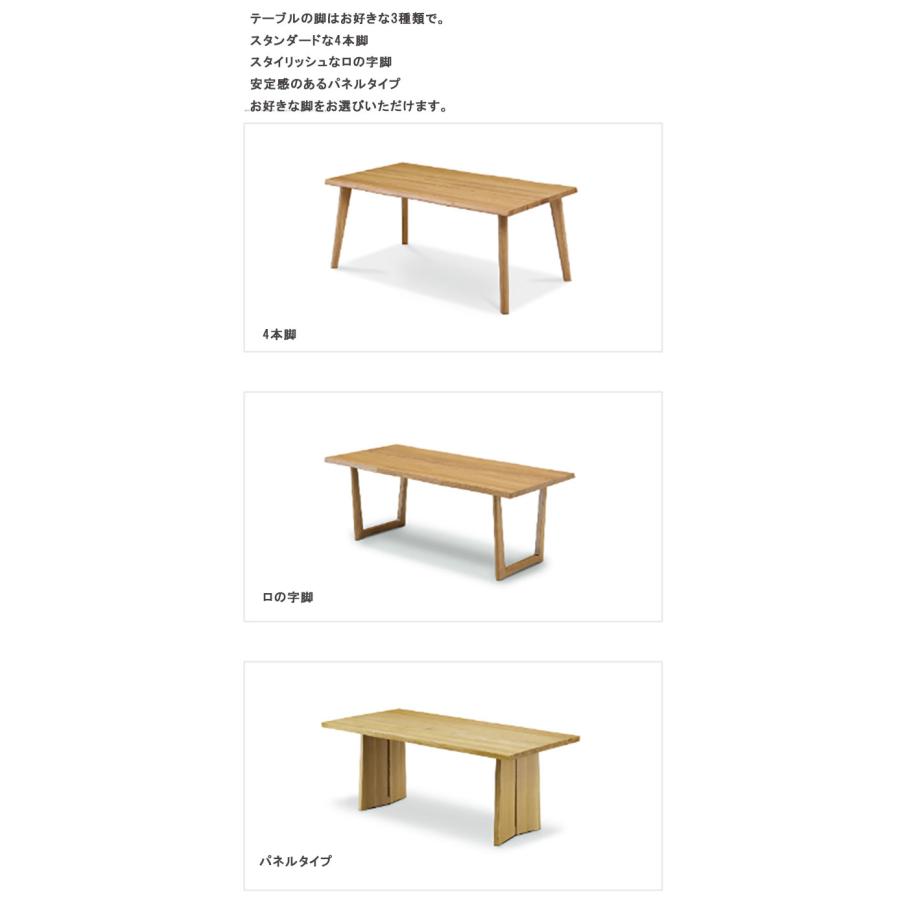 テーブルの脚はお好きな3種類で。
スタンダードな4本脚
スタイリッシュなロの字脚
安定感のあるパネルタイプ
お好きな脚をお選びいただけます。

4本脚

ロの字脚

パネルタイプ